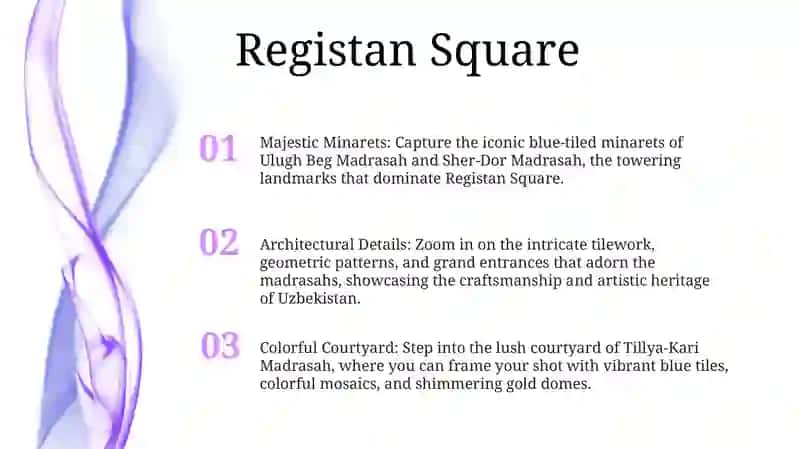 Registan Square

01

Majestic Minarets: Capture the iconic blue-tiled minarets of Ulugh Beg Madrasah and Sher-Dor Madrasah, the towering landmarks that dominate Registan Square.

02

Architectural Details: Zoom in on the intricate tilework, geometric patterns, and grand entrances that adorn the madrasahs, showcasing the craftsmanship and artistic heritage of Uzbekistan.

03

Colorful Courtyard: Step into the lush courtyard of Tillya-Kari Madrasah, where you can frame your shot with vibrant blue tiles, colorful mosaics, and shimmering gold domes.